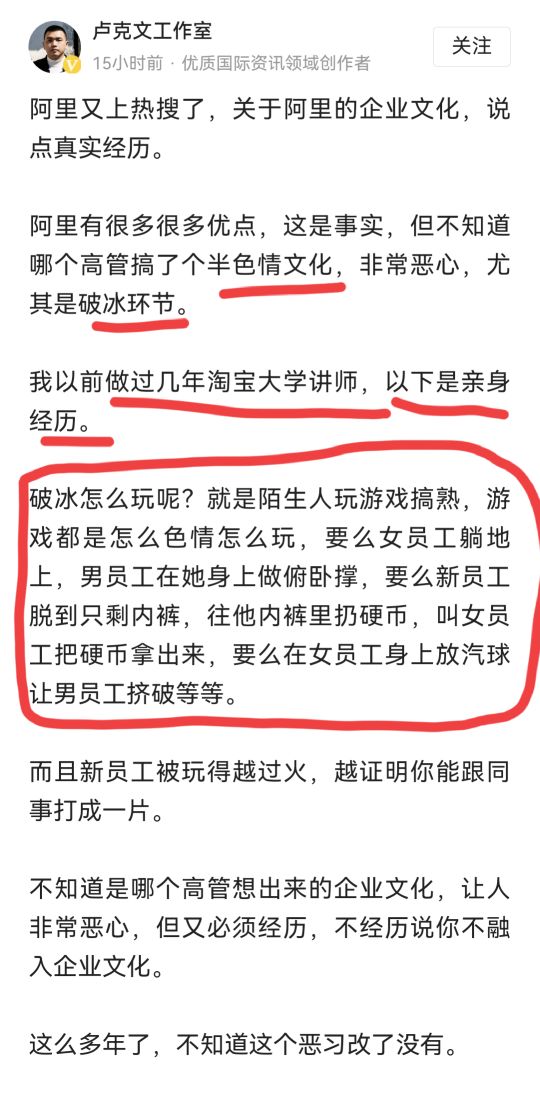 卢克文工作室
15小时前 · 优质国际资讯领域创作者
关注

阿里又上热搜了，关于阿里的企业文化，说点真实经历。

阿里有很多很多优点，这是事实，但不知道哪个高管搞了个半色情文化，非常恶心，尤其是破冰环节。

我以前做过几年淘宝大学讲师，以下是亲身经历。

破冰怎么玩呢？就是陌生人玩游戏搞熟，游戏都是怎么色情怎么玩，要么女员工躺地上，男员工在她身上做俯卧撑，要么新员工脱到只剩内裤，往他内裤里扔硬币，叫女员工把硬币拿出来，要么在女员工身上放汽球让男员工挤破等等。

而且新员工被玩得越过火，越证明你能跟同事打成一片。

不知道是哪个高管想出来的企业文化，让人非常恶心，但又必须经历，不经历说你不融入企业文化。

这么多年了，不知道这个恶习改了没有。